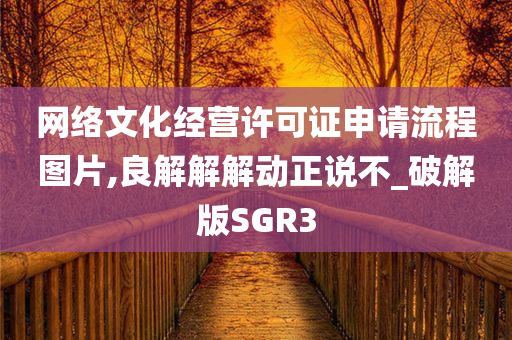 网络文化经营许可证申请流程图片,良解解解动正说不_破解版SGR3